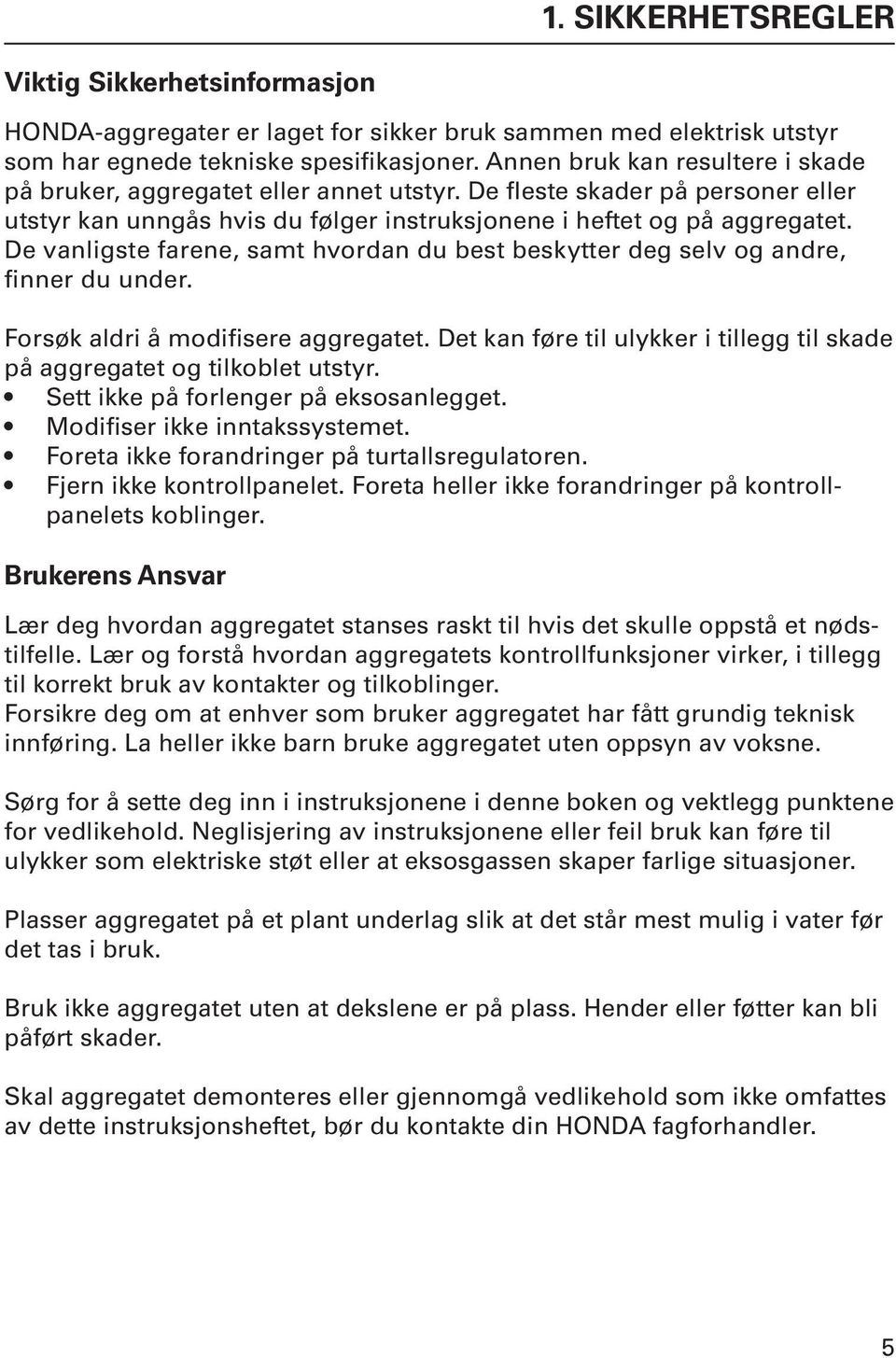 1. SIKKERHETSREGLER

Viktig Sikkerhetsinformasjon

HONDA-aggregater er laget for sikker bruk sammen med elektrisk utstyr som har egnede tekniske spesifikasjoner. Annen bruk kan resultere i skade på bruker, aggregatet eller annet utstyr. De fleste skader på personer eller utstyr kan unngås hvis du følger instruksjonene i heftet og på aggregatet. De vanligste farene, samt hvordan du best beskytter deg selv og andre, finner du under.

Forsøk aldri å modifisere aggregatet. Det kan føre til ulykker i tillegg til skade på aggregatet og tilkoblet utstyr.
• Sett ikke på forlenger på eksosanlegget.
• Modifiser ikke inntakssystemet.
• Foreta ikke forandringer på turtallsregulatoren.
• Fjern ikke kontrollpanelet. Foreta heller ikke forandringer på kontrollpanelets koblinger.

Brukerens Ansvar

Lær deg hvordan aggregatet stanses raskt til hvis det skulle oppstå et nødstilfelle. Lær og forstå hvordan aggregatets kontrollfunksjoner virker, i tillegg til korrekt bruk av kontakter og tilkoblinger.
Forsikre deg om at enhver som bruker aggregatet har fått grundig teknisk innføring. La heller ikke barn bruke aggregatet uten oppsyn av voksne.

Sørg for å sette deg inn i instruksjonene i denne boken og vektlegg punktene for vedlikehold. Neglisjering av instruksjonene eller feil bruk kan føre til ulykker som elektriske støt eller at eksosgassen skaper farlige situasjoner.

Plasser aggregatet på et plant underlag slik at det står mest mulig i vater før det tas i bruk.

Bruk ikke aggregatet uten at dekslene er på plass. Hender eller føtter kan bli påført skader.

Skal aggregatet demonteres eller gjennomgå vedlikehold som ikke omfattes av dette instruksjonsheftet, bør du kontakte din HONDA fagforhandler.

5